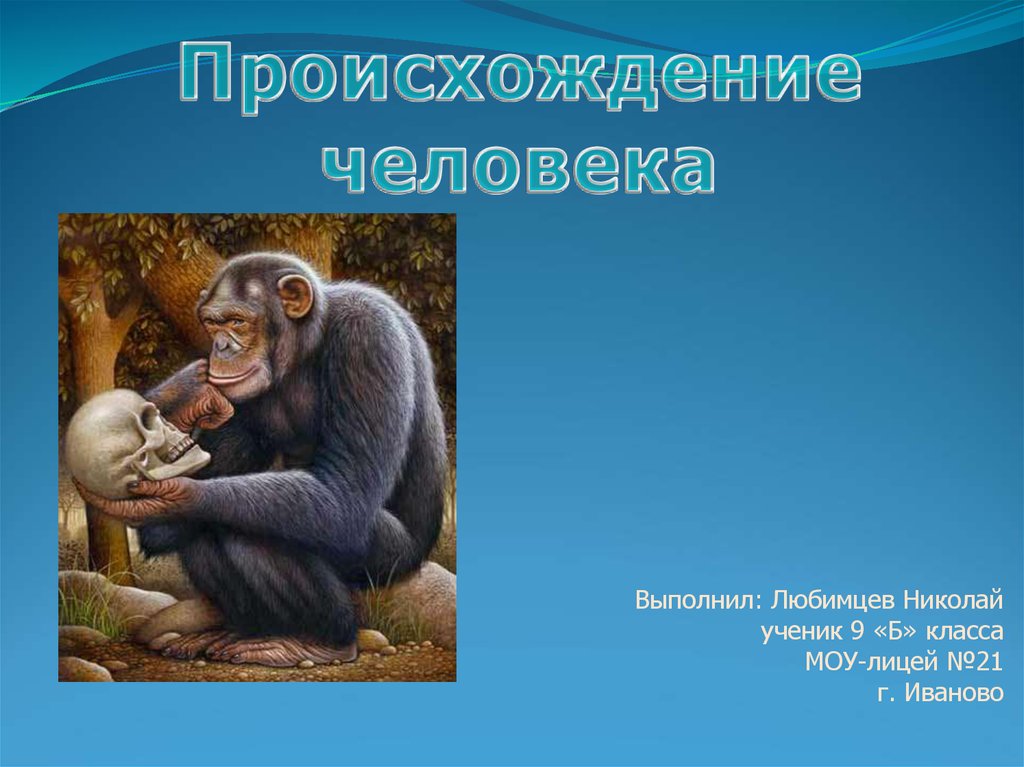 Происхождение человека

Выполнил: Любимцев Николай
ученик 9 «Б» класса
МОУ-лицей №21
г. Иваново